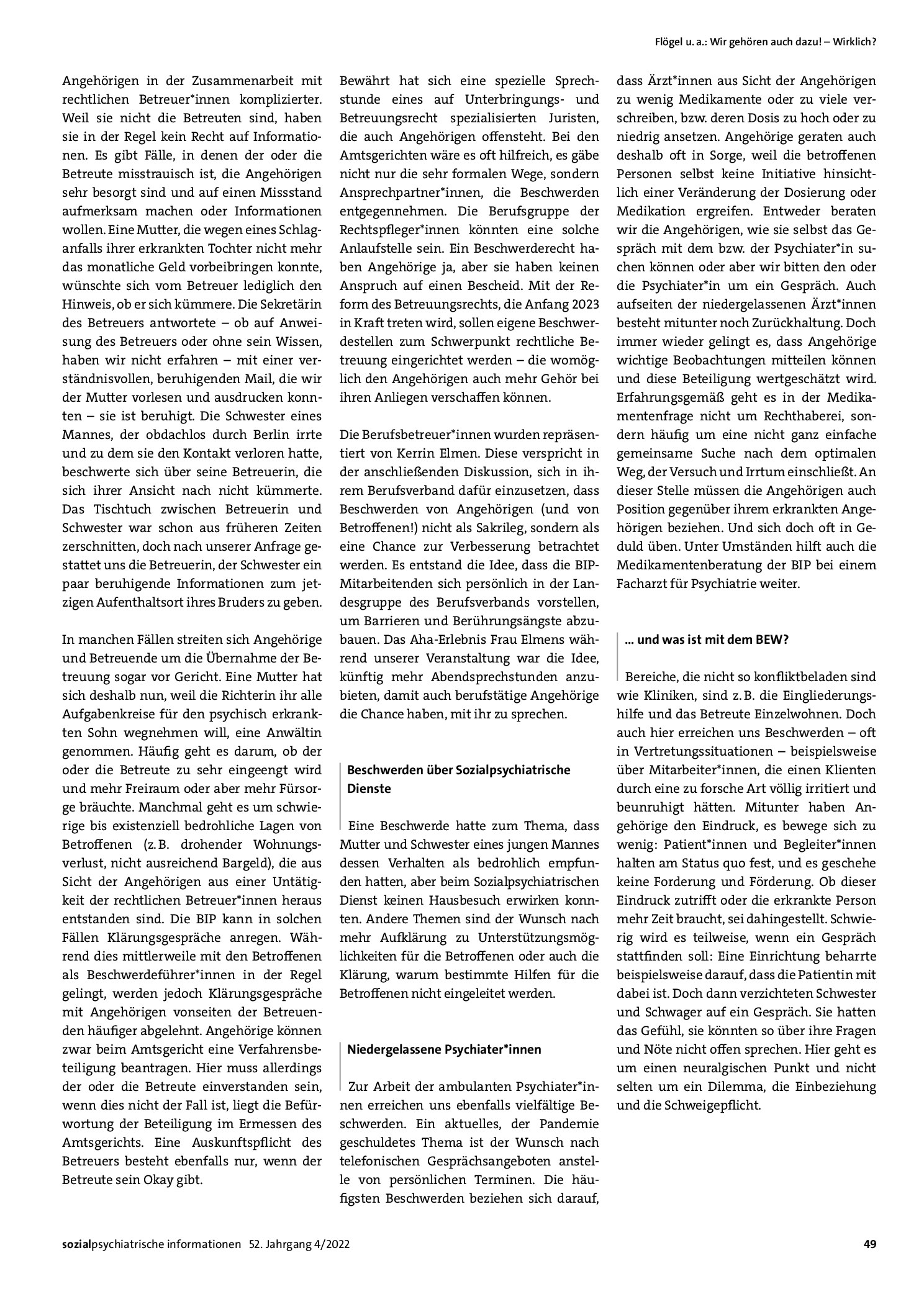 Flögel u. a.: Wir gehören auch dazu! – Wirklich?

Angehörigen in der Zusammenarbeit mit rechtlichen Betreuer*innen komplizierter. Weil sie nicht die Betreuten sind, haben sie in der Regel kein Recht auf Informationen. Es gibt Fälle, in denen der oder die Betreute misstrauisch ist, die Angehörigen sehr besorgt sind und auf einen Missstand aufmerksam machen oder Informationen wollen. Eine Mutter, die wegen eines Schlaganfalls ihrer erkrankten Tochter nicht mehr das monatliche Geld vorbeibringen konnte, wünschte sich vom Betreuer lediglich den Hinweis, ob er sich kümmere. Die Sekretärin des Betreuers antwortete – ob auf Anweisung des Betreuers oder ohne sein Wissen, haben wir nicht erfahren – mit einer verständnisvollen, beruhigenden Mail, die wir der Mutter vorlesen und ausdrucken konnten – sie ist beruhigt. Die Schwester eines Mannes, der obdachlos durch Berlin irrte und zu dem sie den Kontakt verloren hatte, beschwerte sich über seine Betreuerin, die sich ihrer Ansicht nach nicht kümmerte. Das Tischtuch zwischen Betreuerin und Schwester war schon aus früheren Zeiten zerschnitten, doch nach unserer Anfrage gestattet uns die Betreuerin, der Schwester ein paar beruhigende Informationen zum jetzigen Aufenthaltsort ihres Bruders zu geben.

In manchen Fällen streiten sich Angehörige und Betreuende um die Übernahme der Betreuung sogar vor Gericht. Eine Mutter hat sich deshalb nun, weil die Richterin ihr alle Aufgabenkreise für den psychisch erkrankten Sohn wegnehmen will, eine Anwältin genommen. Häufig geht es darum, ob der oder die Betreute zu sehr eingeengt wird und mehr Freiraum oder aber mehr Fürsorge bräuchte. Manchmal geht es um schwierige bis existenziell bedrohliche Lagen von Betroffenen (z. B. drohender Wohnungsverlust, nicht ausreichend Bargeld), die aus Sicht der Angehörigen aus einer Untätigkeit der rechtlichen Betreuer*innen heraus entstanden sind. Die BIP kann in solchen Fällen Klärungsgespräche anregen. Während dies mittlerweile mit den Betroffenen als Beschwerdeführer*innen in der Regel gelingt, werden jedoch Klärungsgespräche mit Angehörigen vonseiten der Betreuenden häufiger abgelehnt. Angehörige können zwar beim Amtsgericht eine Verfahrensbeteiligung beantragen. Hier muss allerdings der oder die Betreute einverstanden sein, wenn dies nicht der Fall ist, liegt die Befürwortung der Beteiligung im Ermessen des Amtsgerichts. Eine Auskunftspflicht des Betreuers besteht ebenfalls nur, wenn der Betreute sein Okay gibt.

Bewährt hat sich eine spezielle Sprechstunde eines auf Unterbringungs- und Betreuungsrecht spezialisierten Juristen, die auch Angehörigen offensteht. Bei den Amtsgerichten wäre es oft hilfreich, es gäbe nicht nur die sehr formalen Wege, sondern Ansprechpartner*innen, die Beschwerden entgegennehmen. Die Berufsgruppe der Rechtspfleger*innen könnten eine solche Anlaufstelle sein. Ein Beschwerderecht haben Angehörige ja, aber sie haben keinen Anspruch auf einen Bescheid. Mit der Reform des Betreuungsrechts, die Anfang 2023 in Kraft treten wird, sollen eigene Beschwerdestellen zum Schwerpunkt rechtliche Betreuung eingerichtet werden – die womöglich den Angehörigen auch mehr Gehör bei ihren Anliegen verschaffen können.

Die Berufsbetreuer*innen wurden repräsentiert von Kerrin Elmen. Diese verspricht in der anschließenden Diskussion, sich in ihrem Berufsverband dafür einzusetzen, dass Beschwerden von Angehörigen (und von Betroffenen!) nicht als Sakrileg, sondern als eine Chance zur Verbesserung betrachtet werden. Es entstand die Idee, dass die BIP-Mitarbeitenden sich persönlich in der Landesgruppe des Berufsverbands vorstellen, um Barrieren und Berührungsängste abzubauen. Das Aha-Erlebnis Frau Elmens während unserer Veranstaltung war die Idee, künftig mehr Abendsprechstunden anzubieten, damit auch berufstätige Angehörige die Chance haben, mit ihr zu sprechen.

Beschwerden über Sozialpsychiatrische Dienste

Eine Beschwerde hatte zum Thema, dass Mutter und Schwester eines jungen Mannes dessen Verhalten als bedrohlich empfunden hatten, aber beim Sozialpsychiatrischen Dienst keinen Hausbesuch erwirken konnten. Andere Themen sind der Wunsch nach mehr Aufklärung zu Unterstützungsmöglichkeiten für die Betroffenen oder auch die Klärung, warum bestimmte Hilfen für die Betroffenen nicht eingeleitet werden.

Niedergelassene Psychiater*innen

Zur Arbeit der ambulanten Psychiater*innen erreichen uns ebenfalls vielfältige Beschwerden. Ein aktuelles, der Pandemie geschuldetes Thema ist der Wunsch nach telefonischen Gesprächsangeboten anstelle von persönlichen Terminen. Die häufigsten Beschwerden beziehen sich darauf, dass Ärzt*innen aus Sicht der Angehörigen zu wenig Medikamente oder zu viele verschreiben, bzw. deren Dosis zu hoch oder zu niedrig ansetzen. Angehörige geraten auch deshalb oft in Sorge, weil die betroffenen Personen selbst keine Initiative hinsichtlich einer Veränderung der Dosierung oder Medikation ergreifen. Entweder beraten wir die Angehörigen, wie sie selbst das Gespräch mit dem bzw. der Psychiater*in suchen können oder aber wir bitten den oder die Psychiater*in um ein Gespräch. Auch aufseiten der niedergelassenen Ärzt*innen besteht mitunter noch Zurückhaltung. Doch immer wieder gelingt es, dass Angehörige wichtige Beobachtungen mitteilen können und diese Beteiligung wertgeschätzt wird. Erfahrungsgemäß geht es in der Medikamentenfrage nicht um Rechthaberei, sondern häufig um eine nicht ganz einfache gemeinsame Suche nach dem optimalen Weg, der Versuch und Irrtum einschließt. An dieser Stelle müssen die Angehörigen auch Position gegenüber ihrem erkrankten Angehörigen beziehen. Und sich doch oft in Geduld üben. Unter Umständen hilft auch die Medikamentenberatung der BIP bei einem Facharzt für Psychiatrie weiter.

... und was ist mit dem BEW?

Bereiche, die nicht so konfliktbeladen sind wie Kliniken, sind z. B. die Eingliederungshilfe und das Betreute Einzelwohnen. Doch auch hier erreichen uns Beschwerden – oft in Vertretungssituationen – beispielsweise über Mitarbeiter*innen, die einen Klienten durch eine zu forsche Art völlig irritiert und beunruhigt hätten. Mitunter haben Angehörige den Eindruck, es bewege sich zu wenig: Patient*innen und Begleiter*innen halten am Status quo fest, und es geschehe keine Forderung und Förderung. Ob dieser Eindruck zutrifft oder die erkrankte Person mehr Zeit braucht, sei dahingestellt. Schwierig wird es teilweise, wenn ein Gespräch stattfinden soll: Eine Einrichtung beharrte beispielsweise darauf, dass die Patientin mit dabei ist. Doch dann verzichteten Schwester und Schwager auf ein Gespräch. Sie hatten das Gefühl, sie könnten so über ihre Fragen und Nöte nicht offen sprechen. Hier geht es um einen neuralgischen Punkt und nicht selten um ein Dilemma, die Einbeziehung und die Schweigepflicht.

sozialpsychiatrische informationen 52. Jahrgang 4/2022 49